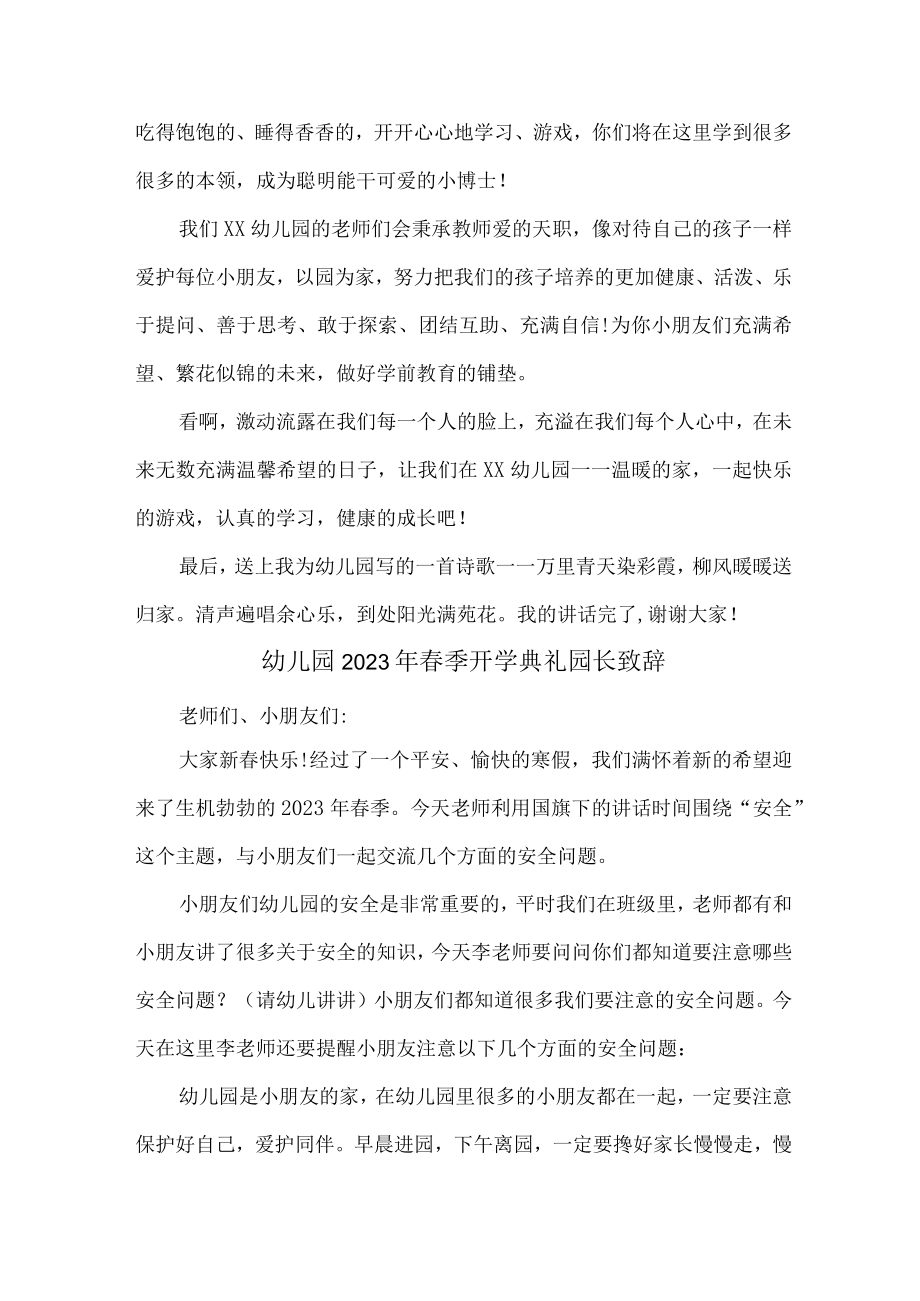 吃得饱饱的、睡得香香的，开开心心地学习、游戏，你们将在这里学到很多很多的本领，成为聪明能干可爱的小博士！

我们XX幼儿园的老师们会秉承教师爱的天职，像对待自己的孩子一样爱护每位小朋友，以园为家，努力把我们的孩子培养的更加健康、活泼、乐于提问、善于思考、敢于探索、团结互助、充满自信!为你小朋友们充满希望、繁花似锦的未来，做好学前教育的铺垫。

看啊，激动流露在我们每一个人的脸上，充溢在我们每个人心中，在未来无数充满温馨希望的日子，让我们在XX幼儿园一一温暖的家，一起快乐的游戏，认真的学习，健康的成长吧！

最后，送上我为幼儿园写的一首诗歌一一万里青天染彩霞，柳风暖暖送归家。清声遍唱余心乐，到处阳光满苑花。我的讲话完了，谢谢大家！

幼儿园2023年春季开学典礼园长致辞

老师们、小朋友们:

大家新春快乐!经过了一个平安、愉快的寒假，我们满怀着新的希望迎来了生机勃勃的2023年春季。今天老师利用国旗下的讲话时间围绕“安全”这个主题，与小朋友们一起交流几个方面的安全问题。

小朋友们幼儿园的安全是非常重要的，平时我们在班级里，老师都有和小朋友讲了很多关于安全的知识，今天李老师要问问你们都知道要注意哪些安全问题？（请幼儿讲讲）小朋友们都知道很多我们要注意的安全问题。今天在这里李老师还要提醒小朋友注意以下几个方面的安全问题：

幼儿园是小朋友的家，在幼儿园里很多的小朋友都在一起，一定要注意保护好自己，爱护同伴。早晨进园，下午离园，一定要搀好家长慢慢走，慢